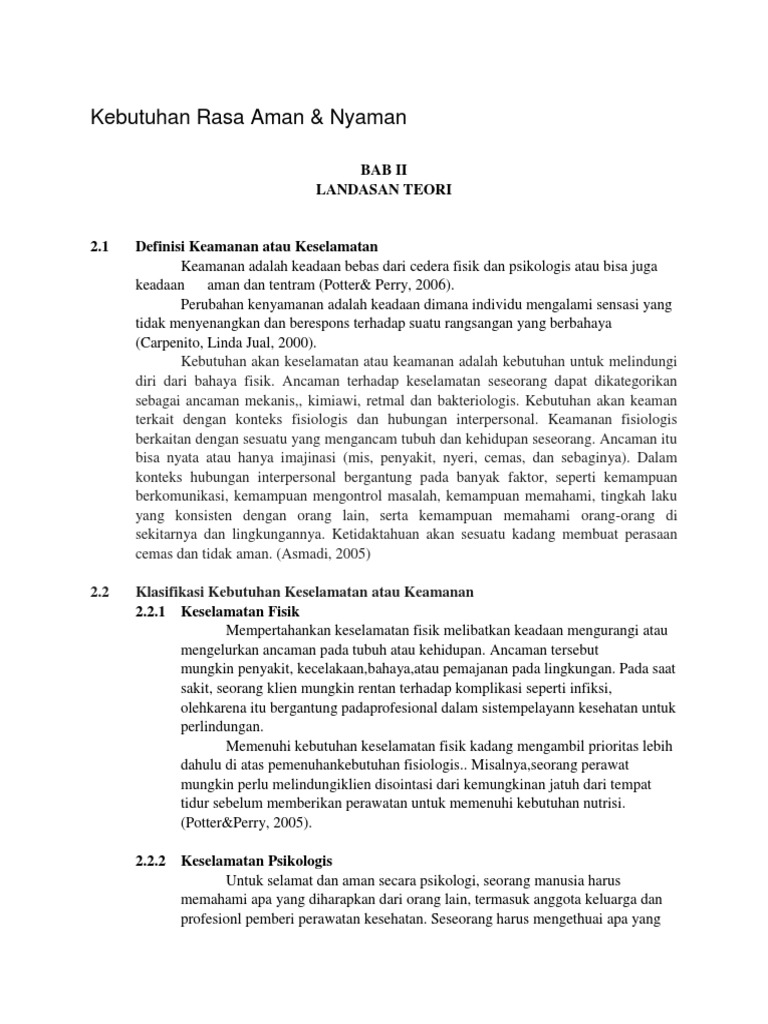 Kebutuhan Rasa Aman & Nyaman

BAB II
LANDASAN TEORI

2.1 Definisi Keamanan atau Keselamatan

Keamanan adalah keadaan bebas dari cedera fisik dan psikologis atau bisa juga keadaan aman dan tentram (Potter& Perry, 2006).

Perubahan kenyamanan adalah keadaan dimana individu mengalami sensasi yang tidak menyenangkan dan berespons terhadap suatu rangsangan yang berbahaya (Carpenito, Linda Jual, 2000).

Kebutuhan akan keselamatan atau keamanan adalah kebutuhan untuk melindungi diri dari bahaya fisik. Ancaman terhadap keselamatan seseorang dapat dikategorikan sebagai ancaman mekanis,, kimiawi, retmal dan bakteriologis. Kebutuhan akan keaman terkait dengan konteks fisiologis dan hubungan interpersonal. Keamanan fisiologis berkaitan dengan sesuatu yang mengancam tubuh dan kehidupan seseorang. Ancaman itu bisa nyata atau hanya imajinasi (mis, penyakit, nyeri, cemas, dan sebaginya). Dalam konteks hubungan interpersonal bergantung pada banyak faktor, seperti kemampuan berkomunikasi, kemampuan mengontrol masalah, kemampuan memahami, tingkah laku yang konsisten dengan orang lain, serta kemampuan memahami orang-orang di sekitarnya dan lingkungannya. Ketidaktahuan akan sesuatu kadang membuat perasaan cemas dan tidak aman. (Asmadi, 2005)

2.2 Klasifikasi Kebutuhan Keselamatan atau Keamanan

2.2.1 Keselamatan Fisik

Mempertahankan keselamatan fisik melibatkan keadaan mengurangi atau mengelurkan ancaman pada tubuh atau kehidupan. Ancaman tersebut mungkin penyakit, kecelakaan,bahaya,atau pemajanan pada lingkungan. Pada saat sakit, seorang klien mungkin rentan terhadap komplikasi seperti infiksi, olehkarena itu bergantung padaprofesional dalam sistempelayann kesehatan untuk perlindungan.

Memenuhi kebutuhan keselamatan fisik kadang mengambil prioritas lebih dahulu di atas pemenuhankebutuhan fisiologis.. Misalnya,seorang perawat mungkin perlu melindungiklien disointasi dari kemungkinan jatuh dari tempat tidur sebelum memberikan perawatan untuk memenuhi kebutuhan nutrisi. (Potter&Perry, 2005).

2.2.2 Keselamatan Psikologis

Untuk selamat dan aman secara psikologi, seorang manusia harus memahami apa yang diharapkan dari orang lain, termasuk anggota keluarga dan profesionl pemberi perawatan kesehatan. Seseorang harus mengethuai apa yang